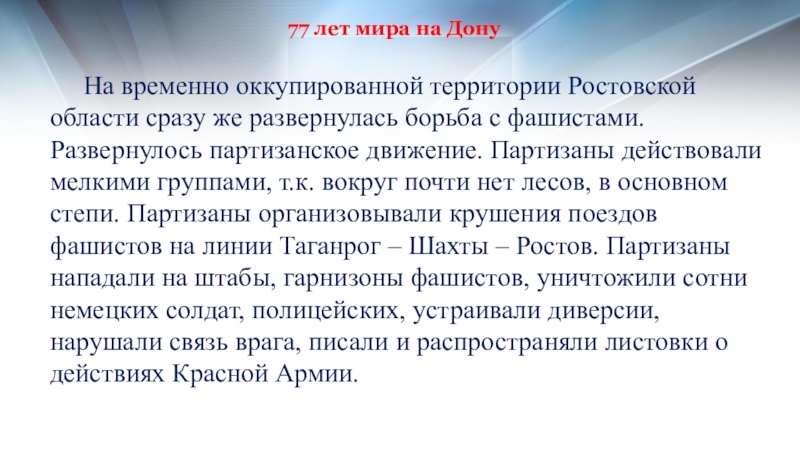 77 лет мира на Дону

На временно оккупированной территории Ростовской области сразу же развернулась борьба с фашистами. Развернулось партизанское движение. Партизаны действовали мелкими группами, т.к. вокруг почти нет лесов, в основном степи. Партизаны организовывали крушения поездов фашистов на линии Таганрог – Шахты – Ростов. Партизаны нападали на штабы, гарнизоны фашистов, уничтожили сотни немецких солдат, полицейских, устраивали диверсии, нарушали связь врага, писали и распространяли листовки о действиях Красной Армии.